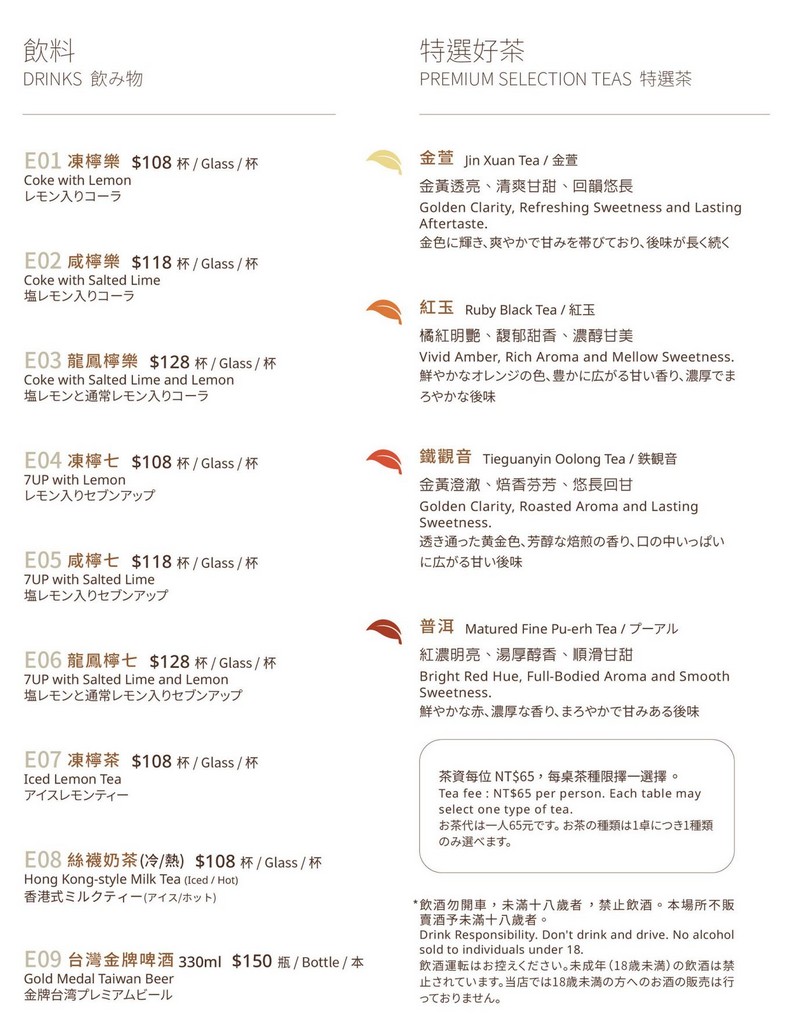 飲料
DRINKS 飲み物

E01 凍檸樂 $108 杯 / Glass / 杯
Coke with Lemon
レモン入りコーラ

E02 咸檸樂 $118 杯 / Glass / 杯
Coke with Salted Lime
塩レモン入りコーラ

E03 龍鳳檸樂 $128 杯 / Glass / 杯
Coke with Salted Lime and Lemon
塩レモンと通常レモン入りコーラ

E04 凍檸七 $108 杯 / Glass / 杯
7UP with Lemon
レモン入りセブンアップ

E05 咸檸七 $118 杯 / Glass / 杯
7UP with Salted Lime
塩レモン入りセブンアップ

E06 龍鳳檸七 $128 杯 / Glass / 杯
7UP with Salted Lime and Lemon
塩レモンと通常レモン入りセブンアップ

E07 凍檸茶 $108 杯 / Glass / 杯
Iced Lemon Tea
アイスレモンティー

E08 絲襪奶茶(冷/熱) $108 杯 / Glass / 杯
Hong Kong-style Milk Tea (Iced / Hot)
香港式ミルクティー(アイス/ホット)

E09 台灣金牌啤酒 330ml $150 瓶 / Bottle / 本
Gold Medal Taiwan Beer
金牌台湾プレミアムビール

特選好茶
PREMIUM SELECTION TEAS 特選茶

金萱 Jin Xuan Tea / 金萱
金黃透亮、清爽甘甜、回韻悠長
Golden Clarity, Refreshing Sweetness and Lasting Aftertaste.
金色に輝き、爽やかで甘みを帯びており、後味が長く続く

紅玉 Ruby Black Tea / 紅玉
橘紅明艷、馥郁甜香、濃醇甘美
Vivid Amber, Rich Aroma and Mellow Sweetness.
鮮やかなオレンジの色、豊かに広がる甘い香り、濃厚でまろやかな後味

鐵觀音 Tieguanyin Oolong Tea / 鉄観音
金黃澄澈、焙香芬芳、悠長回甘
Golden Clarity, Roasted Aroma and Lasting Sweetness.
透き通った黄金色、芳醇な焙煎の香り、口の中いっぱいに広がる甘い後味

普洱 Matured Fine Pu-erh Tea / プーアル
紅濃明亮、湯厚醇香、順滑甘甜
Bright Red Hue, Full-Bodied Aroma and Smooth Sweetness.
鮮やかな赤、濃厚な香り、まろやかで甘みある後味

茶資每位 NT$65，每桌茶種限擇一選擇。
Tea fee : NT$65 per person. Each table may select one type of tea.
お茶代は一人65元です。お茶の種類は1卓につき1種類のみ選べます。

*飲酒勿開車，未滿十八歲者，禁止飲酒。本場所不販賣酒予未滿十八歲者。
Drink Responsibility. Don't drink and drive. No alcohol sold to individuals under 18.
飲酒運転はお控えください。未成年（18歳未満）の飲酒は禁止されています。当店では18歳未満の方へのお酒の販売は行っておりません。